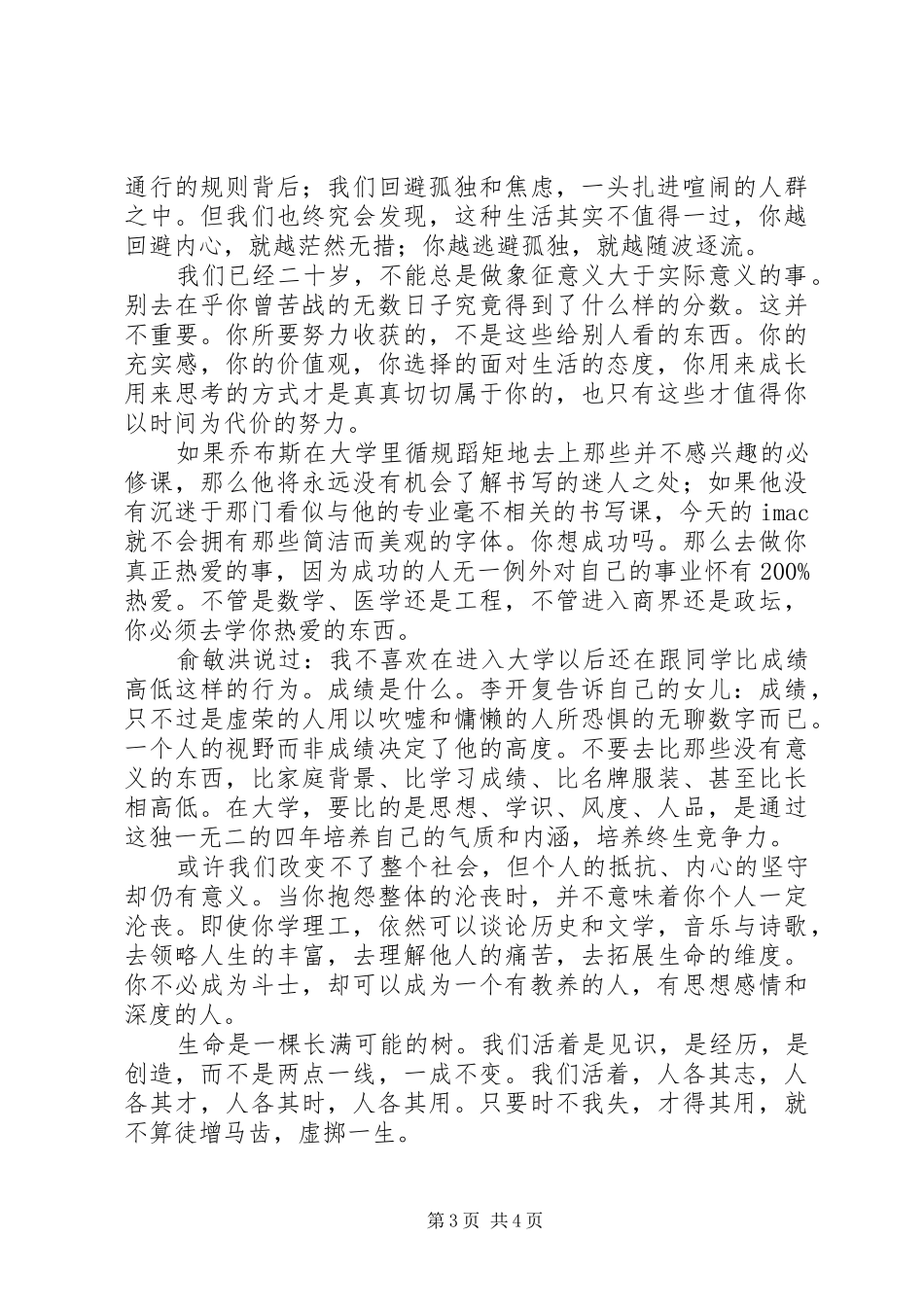 通行的规则背后；我们回避孤独和焦虑，一头扎进喧闹的人群之中。但我们也终究会发现，这种生活其实不值得一过，你越回避内心，就越茫然无措；你越逃避孤独，就越随波逐流。

我们已经二十岁，不能总是做象征意义大于实际意义的事。别去在乎你曾苦战的无数日子究竟得到了什么样的分数。这并不重要。你所要努力收获的，不是这些给别人看的东西。你的充实感，你的价值观，你选择的面对生活的态度，你用来成长用来思考的方式才是真真切切属于你的，也只有这些才值得你以时间为代价的努力。

如果乔布斯在大学里循规蹈矩地去上那些并不感兴趣的必修课，那么他将永远没有机会了解书写的迷人之处；如果他没有沉迷于那门看似与他的专业毫不相关的书写课，今天的 imac 就不会拥有那些简洁而美观的字体。你想成功吗。那么去做你真正热爱的事，因为成功的人无一例外对自己的事业怀有 200% 热爱。不管是数学、医学还是工程，不管进入商界还是政坛，你必须去学你热爱的东西。

俞敏洪说过：我不喜欢在进入大学以后还在跟同学比成绩高低这样的行为。成绩是什么。李开复告诉自己的女儿：成绩，只不过是虚荣的人用以吹嘘和慵懒的人所恐惧的无聊数字而已。一个人的视野而非成绩决定了他的高度。不要去比那些没有意义的东西，比家庭背景、比学习成绩、比名牌服装、甚至比长相高低。在大学，要比的是思想、学识、风度、人品，是通过这独一无二的四年培养自己的气质和内涵，培养终生竞争力。

或许我们改变不了整个社会，但个人的抵抗、内心的坚守却仍有意义。当你抱怨整体的沦丧时，并不意味着你个人一定沦丧。即使你学理工，依然可以谈论历史和文学，音乐与诗歌，去领略人生的丰富，去理解他人的痛苦，去拓展生命的维度。你不必成为斗士，却可以成为一个有教养的人，有思想感情和深度的人。

生命是一棵长满可能的树。我们活着是见识，是经历，是创造，而不是两点一线，一成不变。我们活着，人各其志，人各其才，人各其时，人各其用。只要时不我失，才得其用，就不算徒增马齿，虚掷一生。

第 3 页 共 4 页